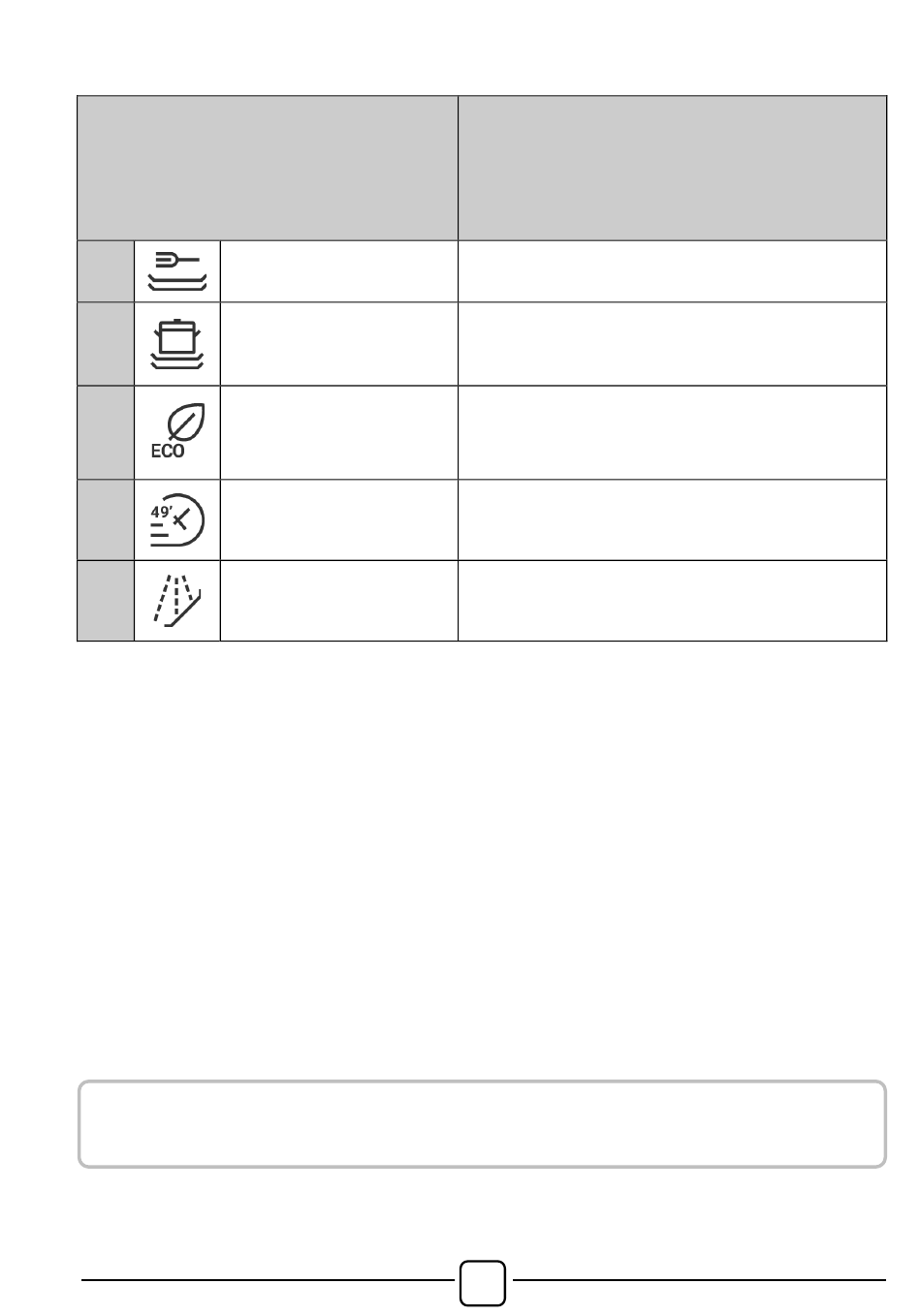 ECO

49'